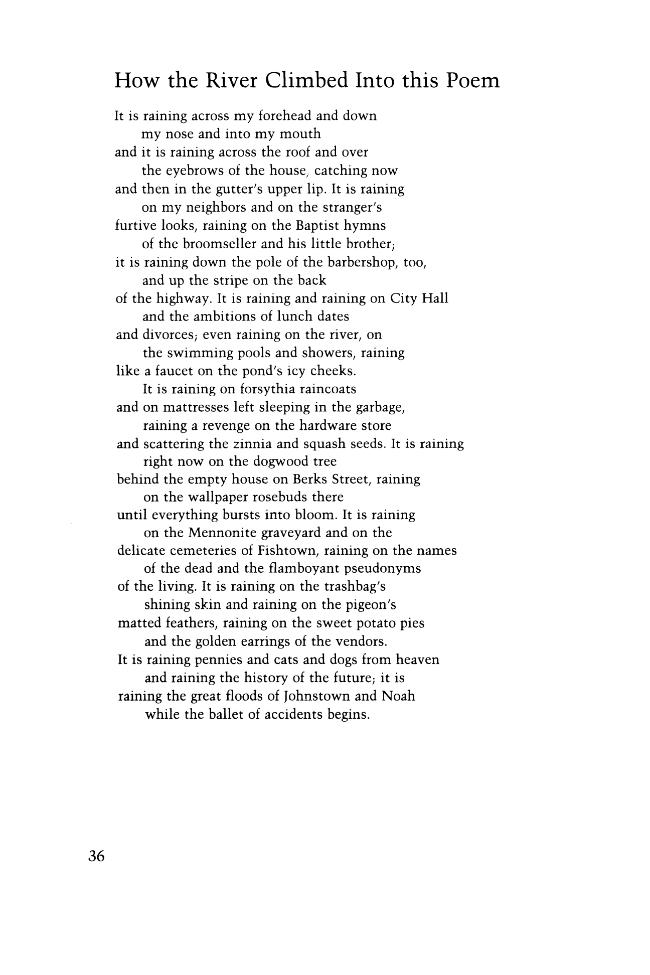 How the River Climbed Into this Poem

It is raining across my forehead and down
my nose and into my mouth
and it is raining across the roof and over
the eyebrows of the house, catching now
and then in the gutter's upper lip. It is raining
on my neighbors and on the stranger's
furtive looks, raining on the Baptist hymns
of the broomseller and his little brother;
it is raining down the pole of the barbershop, too,
and up the stripe on the back
of the highway. It is raining and raining on City Hall
and the ambitions of lunch dates
and divorces; even raining on the river, on
the swimming pools and showers, raining
like a faucet on the pond's icy cheeks.
It is raining on forsythia raincoats
and on mattresses left sleeping in the garbage,
raining a revenge on the hardware store
and scattering the zinnia and squash seeds. It is raining
right now on the dogwood tree
behind the empty house on Berks Street, raining
on the wallpaper rosebuds there
until everything bursts into bloom. It is raining
on the Mennonite graveyard and on the
delicate cemeteries of Fishtown, raining on the names
of the dead and the flamboyant pseudonyms
of the living. It is raining on the trashbag's
shining skin and raining on the pigeon's
matted feathers, raining on the sweet potato pies
and the golden earrings of the vendors.
It is raining pennies and cats and dogs from heaven
and raining the history of the future; it is
raining the great floods of Johnstown and Noah
while the ballet of accidents begins.

36